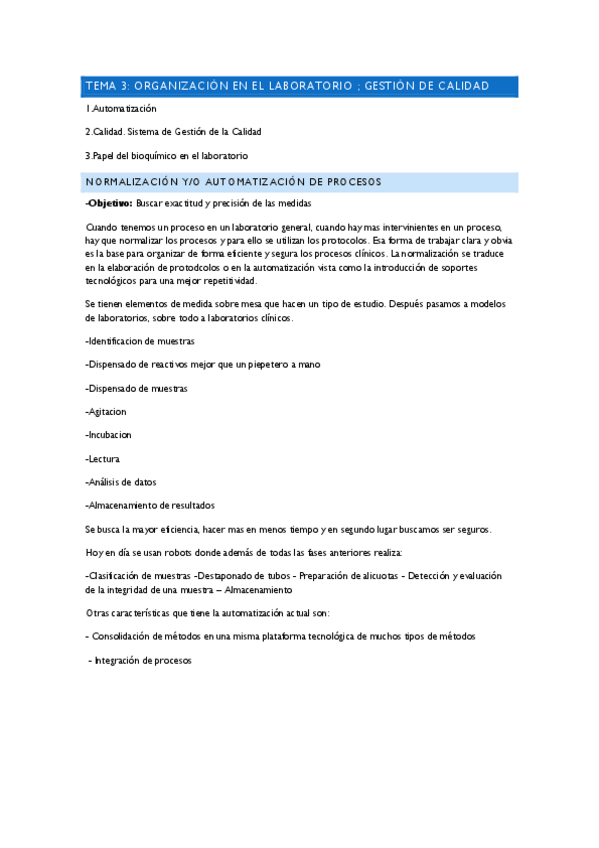 TEMA 3: ORGANIZACIÓN EN EL LABORATORIO ; GESTIÓN DE CALIDAD

1.Automatización

2.Calidad. Sistema de Gestión de la Calidad

3.Papel del bioquímico en el laboratorio

NORMALIZACIÓN Y/O AUTOMATIZACIÓN DE PROCESOS

-Objetivo: Buscar exactitud y precisión de las medidas

Cuando tenemos un proceso en un laboratorio general, cuando hay mas intervinientes en un proceso, hay que normalizar los procesos y para ello se utilizan los protocolos. Esa forma de trabajar clara y obvia es la base para organizar de forma eficiente y segura los procesos clínicos. La normalización se traduce en la elaboración de protodcolos o en la automatización vista como la introducción de soportes tecnológicos para una mejor repetitividad.

Se tienen elementos de medida sobre mesa que hacen un tipo de estudio. Después pasamos a modelos de laboratorios, sobre todo a laboratorios clínicos.

-Identificacion de muestras

-Dispensado de reactivos mejor que un piepetero a mano

-Dispensado de muestras

-Agitacion

-Incubacion

-Lectura

-Análisis de datos

-Almacenamiento de resultados

Se busca la mayor eficiencia, hacer mas en menos tiempo y en segundo lugar buscamos ser seguros.

Hoy en día se usan robots donde además de todas las fases anteriores realiza:

-Clasificación de muestras -Destaponado de tubos - Preparación de alicuotas - Detección y evaluación de la integridad de una muestra – Almacenamiento

Otras características que tiene la automatización actual son:

- Consolidación de métodos en una misma plataforma tecnológica de muchos tipos de métodos

- Integración de procesos